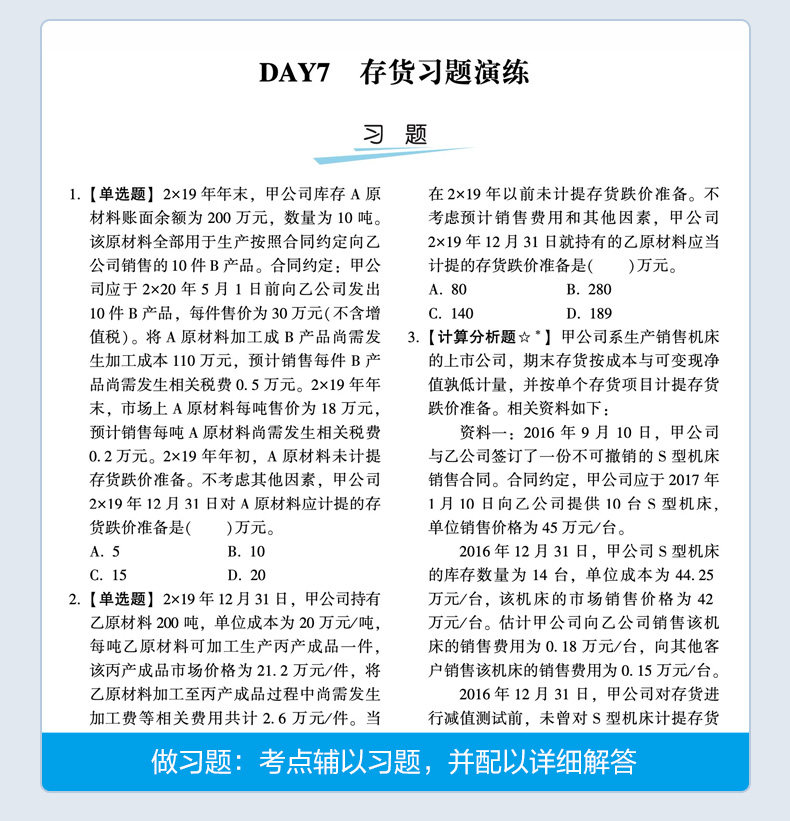 DAY7 存货习题演练

习题

1.【单选题】2×19年年末，甲公司库存A原材料账面余额为200万元，数量为10吨。该原材料全部用于生产按照合同约定向乙公司销售的10件B产品。合同约定：甲公司应于2×20年5月1日前向乙公司发出10件B产品，每件售价为30万元(不含增值税)。将A原材料加工成B产品尚需发生加工成本110万元，预计销售每件B产品尚需发生相关税费0.5万元。2×19年年末，市场上A原材料每吨售价为18万元，预计销售每吨A原材料尚需发生相关税费0.2万元。2×19年年初，A原材料未计提存货跌价准备。不考虑其他因素，甲公司2×19年12月31日对A原材料应计提的存货跌价准备是(　　)万元。

A. 5　　B. 10

C. 15　　D. 20

2.【单选题】2×19年12月31日，甲公司持有乙原材料200吨，单位成本为20万元/吨，每吨乙原材料可加工生产丙产成品一件，该丙产成品市场价格为21.2万元/件，将乙原材料加工至丙产成品过程中尚需发生加工费等相关费用共计2.6万元/件。当在2×19年以前未计提存货跌价准备。不考虑预计销售费用和其他因素，甲公司2×19年12月31日就持有的乙原材料应当计提的存货跌价准备是(　　)万元。

A. 80　　B. 280

C. 140　　D. 189

3.【计算分析题☆*】甲公司系生产销售机床的上市公司，期末存货按成本与可变现净值孰低计量，并按单个存货项目计提存货跌价准备。相关资料如下：

资料一：2016年9月10日，甲公司与乙公司签订了一份不可撤销的S型机床销售合同。合同约定，甲公司应于2017年1月10日向乙公司提供10台S型机床，单位销售价格为45万元/台。

2016年12月31日，甲公司S型机床的库存数量为14台，单位成本为44.25万元/台，该机床的市场销售价格为42万元/台。估计甲公司向乙公司销售该机床的销售费用为0.18万元/台，向其他客户销售该机床的销售费用为0.15万元/台。

2016年12月31日，甲公司对存货进行减值测试前，未曾对S型机床计提存货

做习题：考点辅以习题，并配以详细解答